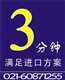 3
分钟
满足进口方案
021-60871255